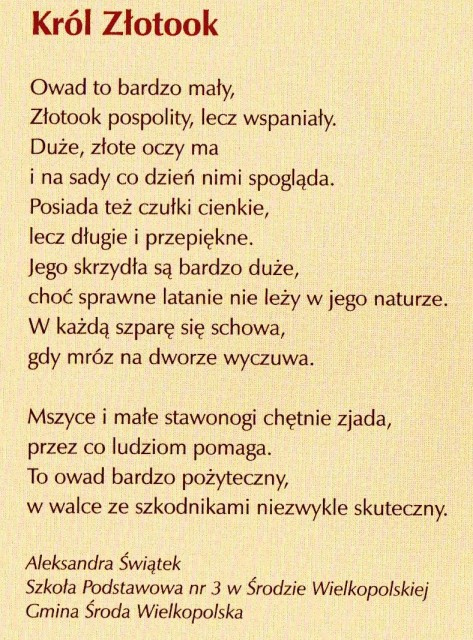 Król Złotook

Owad to bardzo mały,
Złotook pospolity, lecz wspaniały.
Duże, złote oczy ma
i na sady co dzień nimi spogląda.
Posiada też czułki cienkie,
lecz długie i przepiękne.
Jego skrzydła są bardzo duże,
choć sprawne latanie nie leży w jego naturze.
W każdą szparę się schowa,
gdy mróz na dworze wyczuwa.

Mszyce i małe stawonogi chętnie zjada,
przez co ludziom pomaga.
To owad bardzo pożyteczny,
w walce ze szkodnikami niezwykle skuteczny.

Aleksandra Świątek
Szkoła Podstawowa nr 3 w Środzie Wielkopolskiej
Gmina Środa Wielkopolska